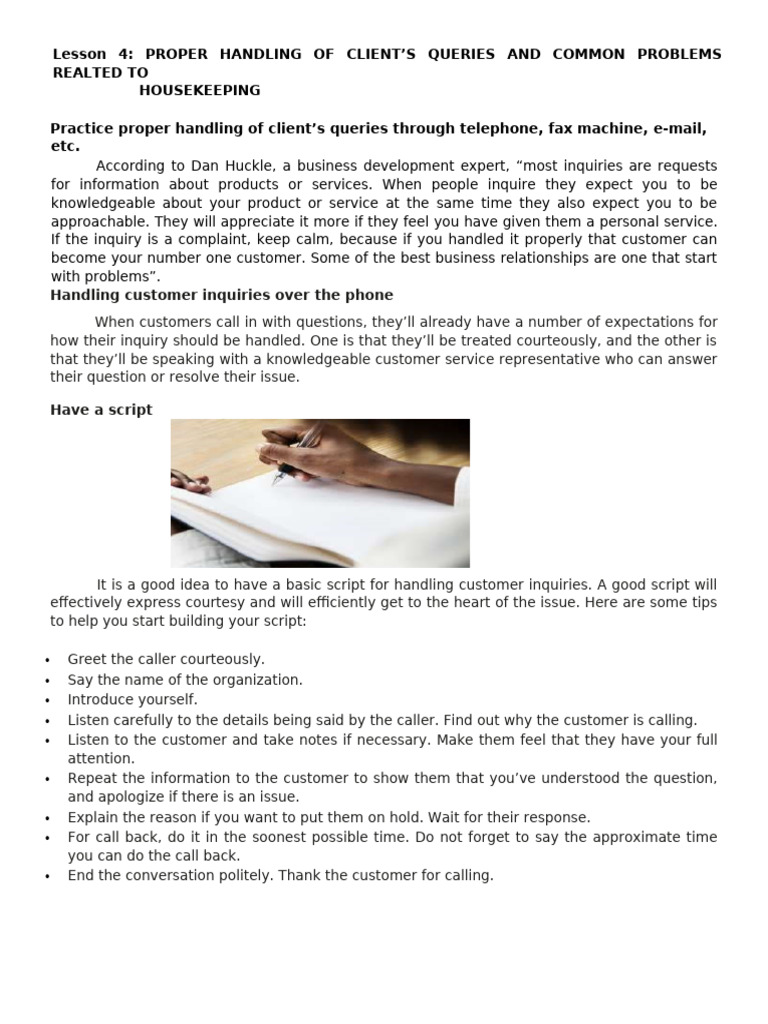 Lesson 4: PROPER HANDLING OF CLIENT'S QUERIES AND COMMON PROBLEMS REALTED TO HOUSEKEEPING

Practice proper handling of client's queries through telephone, fax machine, e-mail, etc.

According to Dan Huckle, a business development expert, "most inquiries are requests for information about products or services. When people inquire they expect you to be knowledgeable about your product or service at the same time they also expect you to be approachable. They will appreciate it more if they feel you have given them a personal service. If the inquiry is a complaint, keep calm, because if you handled it properly that customer can become your number one customer. Some of the best business relationships are one that start with problems".

Handling customer inquiries over the phone

When customers call in with questions, they'll already have a number of expectations for how their inquiry should be handled. One is that they'll be treated courteously, and the other is that they'll be speaking with a knowledgeable customer service representative who can answer their question or resolve their issue.

Have a script

It is a good idea to have a basic script for handling customer inquiries. A good script will effectively express courtesy and will efficiently get to the heart of the issue. Here are some tips to help you start building your script:

• Greet the caller courteously.
• Say the name of the organization.
• Introduce yourself.
• Listen carefully to the details being said by the caller. Find out why the customer is calling.
• Listen to the customer and take notes if necessary. Make them feel that they have your full attention.
• Repeat the information to the customer to show them that you've understood the question, and apologize if there is an issue.
• Explain the reason if you want to put them on hold. Wait for their response.
• For call back, do it in the soonest possible time. Do not forget to say the approximate time you can do the call back.
• End the conversation politely. Thank the customer for calling.